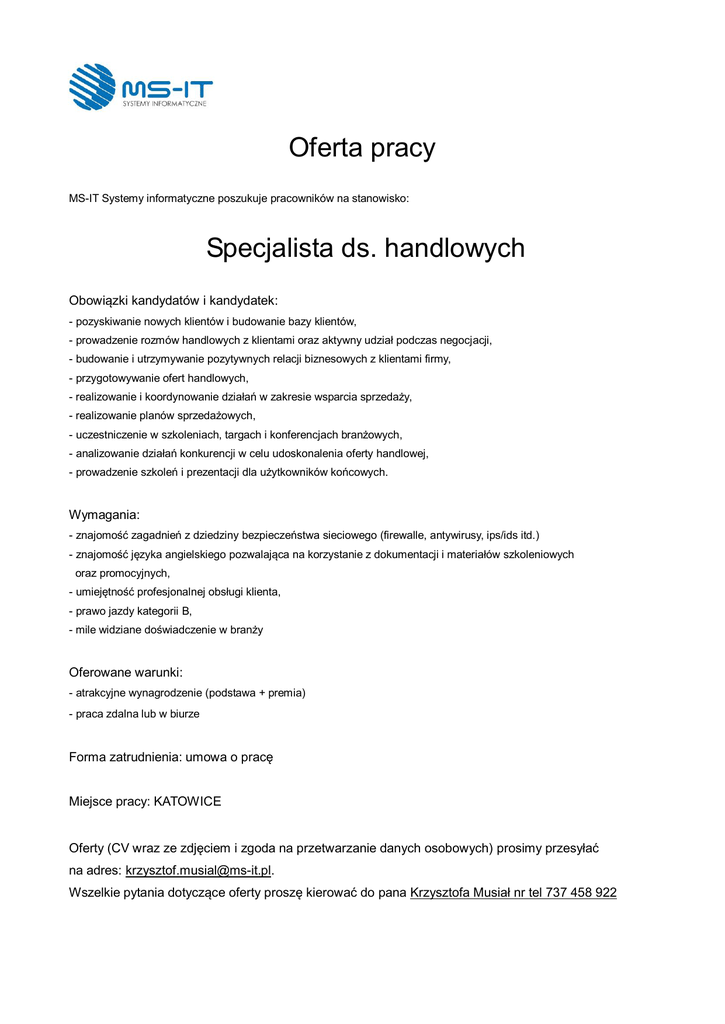 MS-IT
SYSTEMY INFORMATYCZNE

Oferta pracy

MS-IT Systemy informatyczne poszukuje pracowników na stanowisko:

Specjalista ds. handlowych

Obowiązki kandydatów i kandydatek:
- pozyskiwanie nowych klientów i budowanie bazy klientów,
- prowadzenie rozmów handlowych z klientami oraz aktywny udział podczas negocjacji,
- budowanie i utrzymywanie pozytywnych relacji biznesowych z klientami firmy,
- przygotowywanie ofert handlowych,
- realizowanie i koordynowanie działań w zakresie wsparcia sprzedaży,
- realizowanie planów sprzedażowych,
- uczestniczenie w szkoleniach, targach i konferencjach branżowych,
- analizowanie działań konkurencji w celu udoskonalenia oferty handlowej,
- prowadzenie szkoleń i prezentacji dla użytkowników końcowych.

Wymagania:
- znajomość zagadnień z dziedziny bezpieczeństwa sieciowego (firewalle, antywirusy, ips/ids itd.)
- znajomość języka angielskiego pozwalająca na korzystanie z dokumentacji i materiałów szkoleniowych oraz promocyjnych,
- umiejętność profesjonalnej obsługi klienta,
- prawo jazdy kategorii B,
- mile widziane doświadczenie w branży

Oferowane warunki:
- atrakcyjne wynagrodzenie (podstawa + premia)
- praca zdalna lub w biurze

Forma zatrudnienia: umowa o pracę

Miejsce pracy: KATOWICE

Oferty (CV wraz ze zdjęciem i zgoda na przetwarzanie danych osobowych) prosimy przesyłać na adres: krzysztof.musial@ms-it.pl.
Wszelkie pytania dotyczące oferty proszę kierować do pana Krzysztofa Musiał nr tel 737 458 922